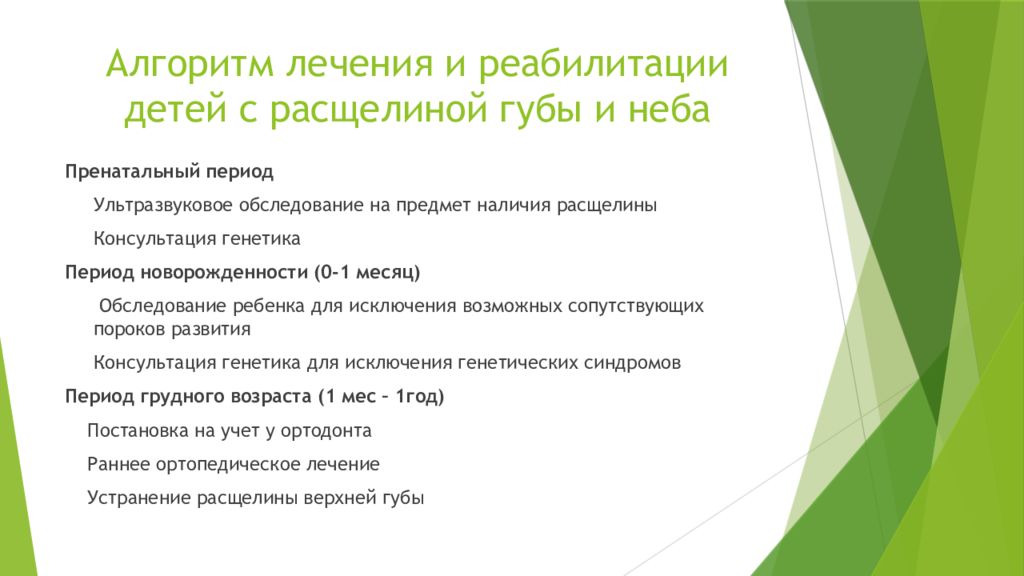 Алгоритм лечения и реабилитации детей с расщелиной губы и неба

Пренатальный период

Ультразвуковое обследование на предмет наличия расщелины

Консультация генетика

Период новорожденности (0-1 месяц)

Обследование ребенка для исключения возможных сопутствующих пороков развития

Консультация генетика для исключения генетических синдромов

Период грудного возраста (1 мес – 1год)

Постановка на учет у ортодонта

Раннее ортопедическое лечение

Устранение расщелины верхней губы